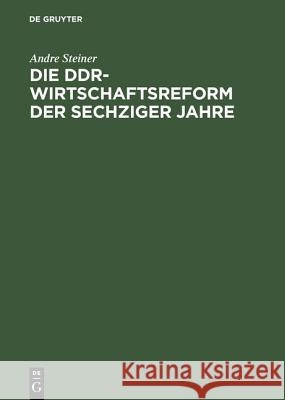 DE GRUYTER

Andre Steiner

DIE DDR-WIRTSCHAFTSREFORM DER SECHZIGER JAHRE

DE
G

Kraina Książek